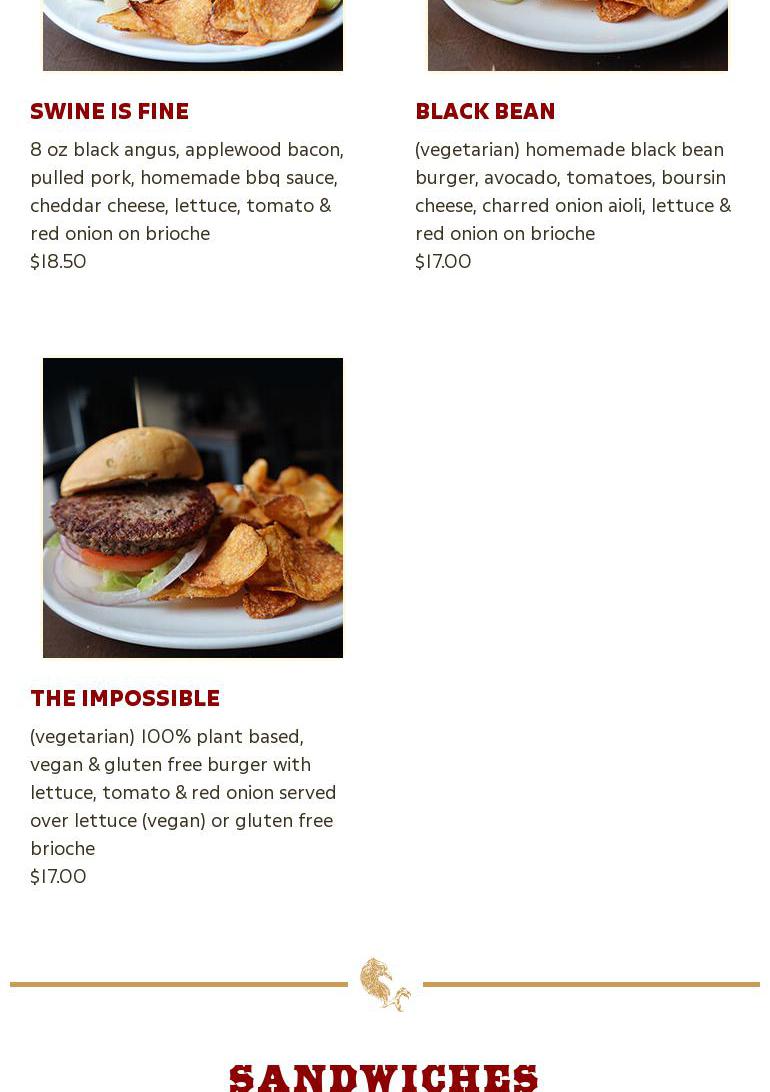 SWINE IS FINE

8 oz black angus, applewood bacon, pulled pork, homemade bbq sauce, cheddar cheese, lettuce, tomato & red onion on brioche

$18.50

BLACK BEAN

(vegetarian) homemade black bean burger, avocado, tomatoes, boursin cheese, charred onion aioli, lettuce & red onion on brioche

$17.00

THE IMPOSSIBLE

(vegetarian) 100% plant based, vegan & gluten free burger with lettuce, tomato & red onion served over lettuce (vegan) or gluten free brioche

$17.00

SANDWICHES